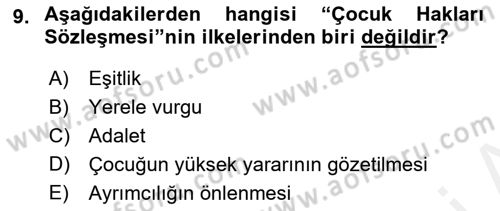 9. Aşağıdakilerden hangisi "Çocuk Hakları Sözleşmesi"nin ilkelerinden biri değildir?

A) Eşitlik
B) Yerele vurgu
C) Adalet
D) Çocuğun yüksek yararının gözetilmesi
E) Ayrımcılığın önlenmesi

www.aofsoru.com
www.aofsoru.com
www.aofsoru.com
www.aofsoru.com